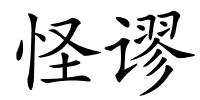 怪谬